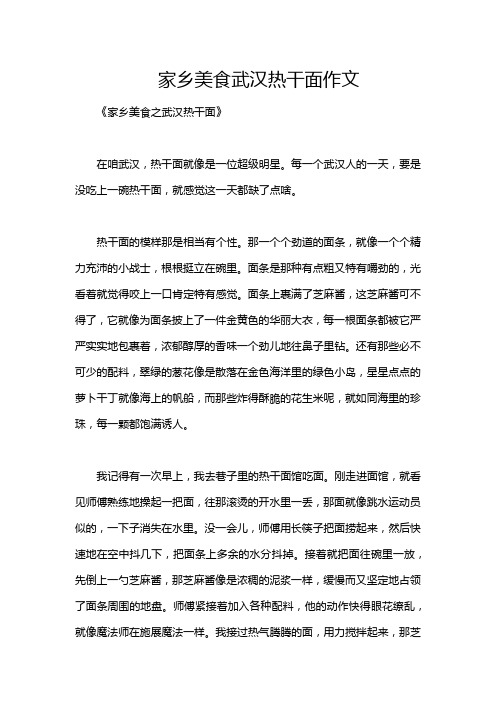 家乡美食武汉热干面作文

《家乡美食之武汉热干面》

在咱武汉，热干面就像是一位超级明星。每一个武汉人的一天，要是没吃上一碗热干面，就感觉这一天都缺了点啥。

热干面的模样那是相当有个性。那一个个劲道的面条，就像一个个精力充沛的小战士，根根挺立在碗里。面条是那种有点粗又特有嚼劲的，光看着就觉得咬上一口肯定特有感觉。面条上裹满了芝麻酱，这芝麻酱可不得了，它就像为面条披上了一件金黄色的华丽大衣，每一根面条都被它严严实实地包裹着，浓郁醇厚的香味一个劲儿地往鼻子里钻。还有那些必不可少的配料，翠绿的葱花像是散落在金色海洋里的绿色小岛，星星点点的萝卜干丁就像海上的帆船，而那些炸得酥脆的花生米呢，就如同海里的珍珠，每一颗都饱满诱人。

我记得有一次早上，我去巷子里的热干面馆吃面。刚走进面馆，就看见师傅熟练地操起一把面，往那滚烫的开水里一丢，那面就像跳水运动员似的，一下子消失在水里。没一会儿，师傅用长筷子把面捞起来，然后快速地在空中抖几下，把面条上多余的水分抖掉。接着就把面往碗里一放，先倒上一勺芝麻酱，那芝麻酱像是浓稠的泥浆一样，缓慢而又坚定地占领了面条周围的地盘。师傅紧接着加入各种配料，他的动作快得眼花缭乱，就像魔法师在施展魔法一样。我接过热气腾腾的面，用力搅拌起来，那芝